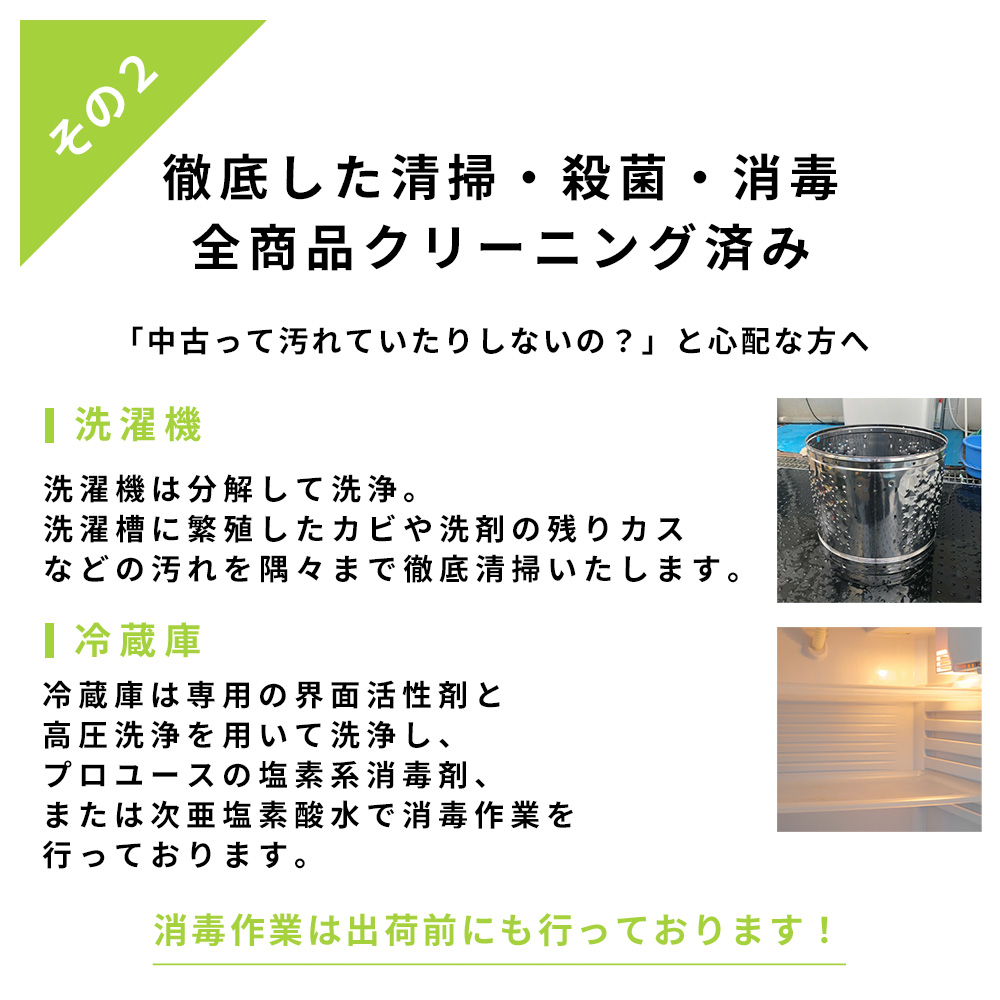 その2

徹底した清掃・殺菌・消毒
全商品クリーニング済み

「中古って汚れていたりしないの？」と心配な方へ

洗濯機

洗濯機は分解して洗浄。
洗濯槽に繁殖したカビや洗剤の残りカスなどの汚れを隅々まで徹底清掃いたします。

冷蔵庫

冷蔵庫は専用の界面活性剤と高圧洗浄を用いて洗浄し、プロユースの塩素系消毒剤、または次亜塩素酸水で消毒作業を行っております。

消毒作業は出荷前にも行っております！